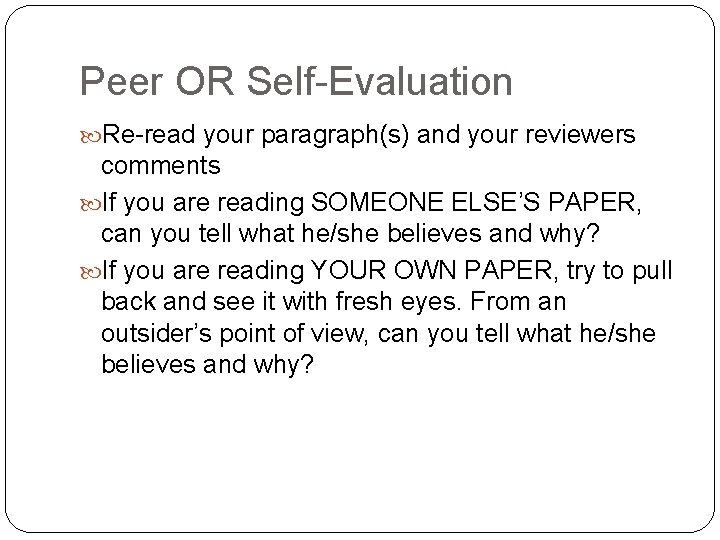 Peer OR Self-Evaluation

Re-read your paragraph(s) and your reviewers comments

If you are reading SOMEONE ELSE'S PAPER, can you tell what he/she believes and why?

If you are reading YOUR OWN PAPER, try to pull back and see it with fresh eyes. From an outsider's point of view, can you tell what he/she believes and why?